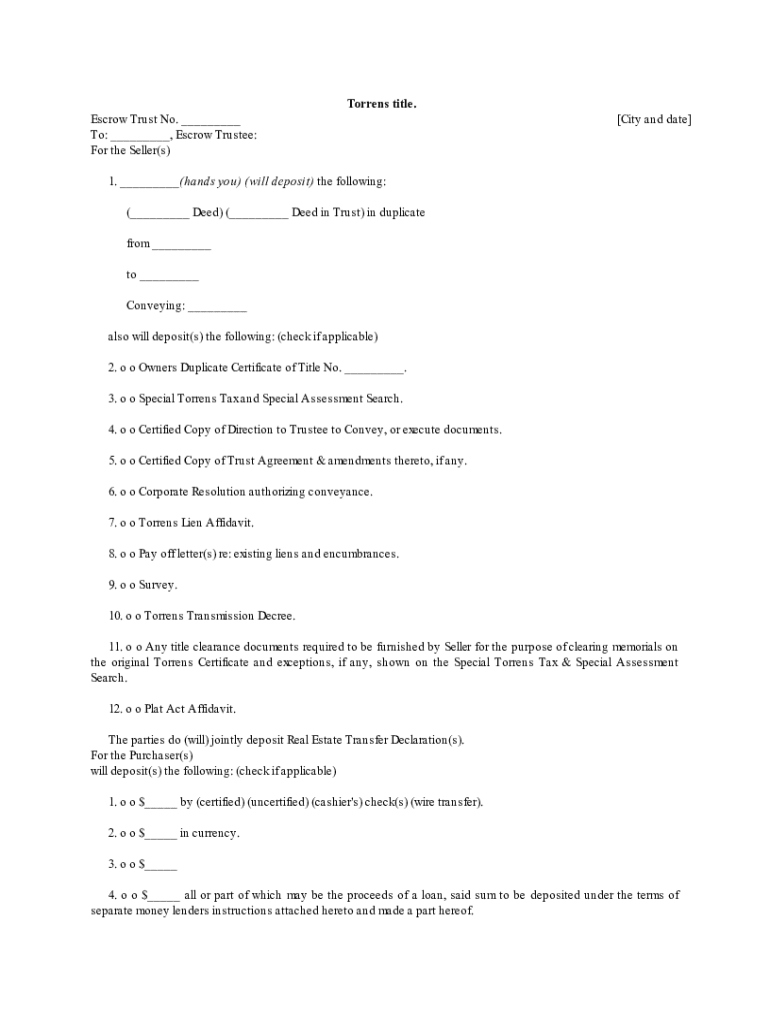 Torrens title.

Escrow Trust No. _________ [City and date]
To: _________, Escrow Trustee:
For the Seller(s)

1. _________(hands you) (will deposit) the following:

(_________ Deed) (_________ Deed in Trust) in duplicate

from _________

to _________

Conveying: _________

also will deposit(s) the following: (check if applicable)

2. o o Owners Duplicate Certificate of Title No. _________.

3. o o Special Torrens Tax and Special Assessment Search.

4. o o Certified Copy of Direction to Trustee to Convey, or execute documents.

5. o o Certified Copy of Trust Agreement & amendments thereto, if any.

6. o o Corporate Resolution authorizing conveyance.

7. o o Torrens Lien Affidavit.

8. o o Pay off letter(s) re: existing liens and encumbrances.

9. o o Survey.

10. o o Torrens Transmission Decree.

11. o o Any title clearance documents required to be furnished by Seller for the purpose of clearing memorials on the original Torrens Certificate and exceptions, if any, shown on the Special Torrens Tax & Special Assessment Search.

12. o o Plat Act Affidavit.

The parties do (will) jointly deposit Real Estate Transfer Declaration(s).
For the Purchaser(s)
will deposit(s) the following: (check if applicable)

1. o o $_____ by (certified) (uncertified) (cashier's) check(s) (wire transfer).

2. o o $_____ in currency.

3. o o $_____

4. o o $_____ all or part of which may be the proceeds of a loan, said sum to be deposited under the terms of separate money lenders instructions attached hereto and made a part hereof.